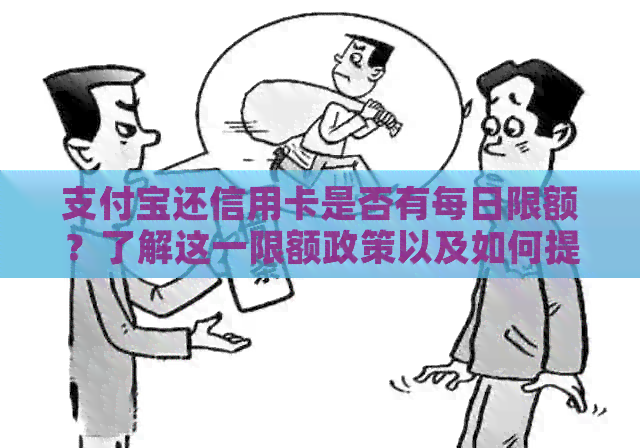 支付宝还信用卡是否有每日限额？了解这一限额政策以及如何提